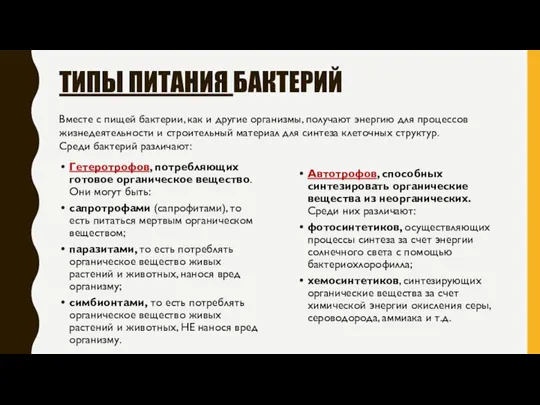 ТИПЫ ПИТАНИЯ БАКТЕРИЙ

Вместе с пищей бактерии, как и другие организмы, получают энергию для процессов жизнедеятельности и строительный материал для синтеза клеточных структур.
Среди бактерий различают:

• Гетеротрофов, потребляющих готовое органическое вещество. Они могут быть:
• сапротрофами (сапрофитами), то есть питаться мертвым органическом веществом;
• паразитами, то есть потреблять органическое вещество живых растений и животных, нанося вред организму;
• симбионтами, то есть потреблять органическое вещество живых растений и животных, НЕ нанося вред организму.

• Автотрофов, способных синтезировать органические вещества из неорганических. Среди них различают:
• фотосинтетиков, осуществляющих процессы синтеза за счет энергии солнечного света с помощью бактериохлорофилла;
• хемосинтетиков, синтезирующих органические вещества за счет химической энергии окисления серы, сероводорода, аммиака и т.д.